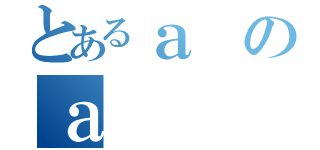 とあるａの
ａ